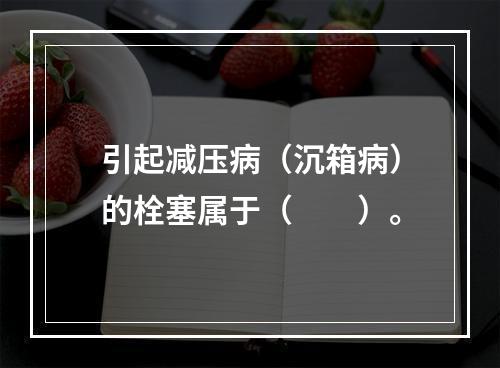 引起减压病（沉箱病）的栓塞属于（　　）。